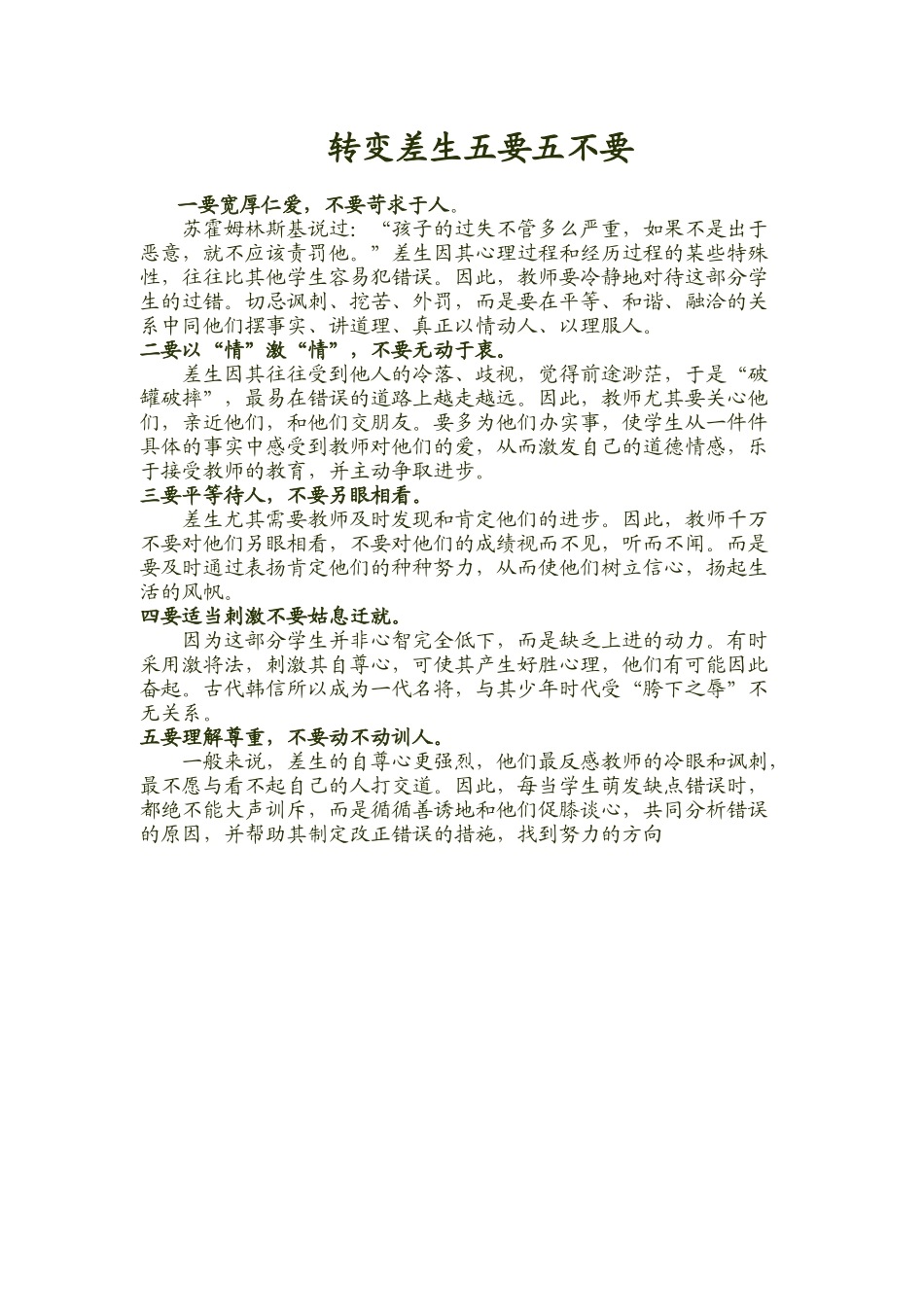 转变差生五要五不要

一要宽厚仁爱，不要苛求于人。

苏霍姆林斯基说过：“孩子的过失不管多么严重，如果不是出于恶意，就不应该责罚他。”差生因其心理过程和经历过程的某些特殊性，往往比其他学生容易犯错误。因此，教师要冷静地对待这部分学生的过错。切忌讽刺、挖苦、外罚，而是要在平等、和谐、融洽的关系中同他们摆事实、讲道理、真正以情动人、以理服人。

二要以“情”激“情”，不要无动于衷。

差生因其往往受到他人的冷落、歧视，觉得前途渺茫，于是“破罐破摔”，最易在错误的道路上越走越远。因此，教师尤其要关心他们，亲近他们，和他们交朋友。要多为他们办实事，使学生从一件件具体的事实中感受到教师对他们的爱，从而激发自己的道德情感，乐于接受教师的教育，并主动争取进步。

三要平等待人，不要另眼相看。

差生尤其需要教师及时发现和肯定他们的进步。因此，教师千万不要对他们另眼相看，不要对他们的成绩视而不见，听而不闻。而是要及时通过表扬肯定他们的种种努力，从而使他们树立信心，扬起生活的风帆。

四要适当刺激不要姑息迁就。

因为这部分学生并非心智完全低下，而是缺乏上进的动力。有时采用激将法，刺激其自尊心，可使其产生好胜心理，他们有可能因此奋起。古代韩信所以成为一代名将，与其少年时代受“胯下之辱”不无关系。

五要理解尊重，不要动不动训人。

一般来说，差生的自尊心更强烈，他们最反感教师的冷眼和讽刺，最不愿与看不起自己的人打交道。因此，每当学生萌发缺点错误时，都绝不能大声训斥，而是循循善诱地和他们促膝谈心，共同分析错误的原因，并帮助其制定改正错误的措施，找到努力的方向